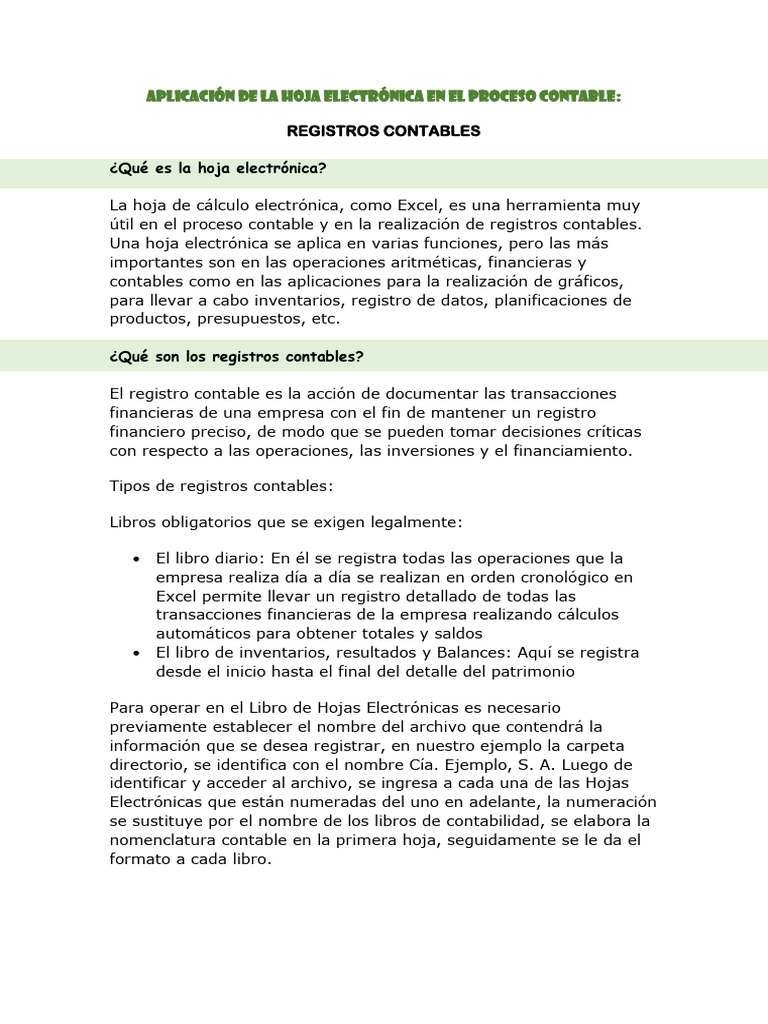 APLICACIÓN DE LA HOJA ELECTRÓNICA EN EL PROCESO CONTABLE:

REGISTROS CONTABLES

¿Qué es la hoja electrónica?

La hoja de cálculo electrónica, como Excel, es una herramienta muy útil en el proceso contable y en la realización de registros contables. Una hoja electrónica se aplica en varias funciones, pero las más importantes son en las operaciones aritméticas, financieras y contables como en las aplicaciones para la realización de gráficos, para llevar a cabo inventarios, registro de datos, planificaciones de productos, presupuestos, etc.

¿Qué son los registros contables?

El registro contable es la acción de documentar las transacciones financieras de una empresa con el fin de mantener un registro financiero preciso, de modo que se pueden tomar decisiones críticas con respecto a las operaciones, las inversiones y el financiamiento.

Tipos de registros contables:

Libros obligatorios que se exigen legalmente:

• El libro diario: En él se registra todas las operaciones que la empresa realiza día a día se realizan en orden cronológico en Excel permite llevar un registro detallado de todas las transacciones financieras de la empresa realizando cálculos automáticos para obtener totales y saldos
• El libro de inventarios, resultados y Balances: Aquí se registra desde el inicio hasta el final del detalle del patrimonio

Para operar en el Libro de Hojas Electrónicas es necesario previamente establecer el nombre del archivo que contendrá la información que se desea registrar, en nuestro ejemplo la carpeta directorio, se identifica con el nombre Cía. Ejemplo, S. A. Luego de identificar y acceder al archivo, se ingresa a cada una de las Hojas Electrónicas que están numeradas del uno en adelante, la numeración se sustituye por el nombre de los libros de contabilidad, se elabora la nomenclatura contable en la primera hoja, seguidamente se le da el formato a cada libro.